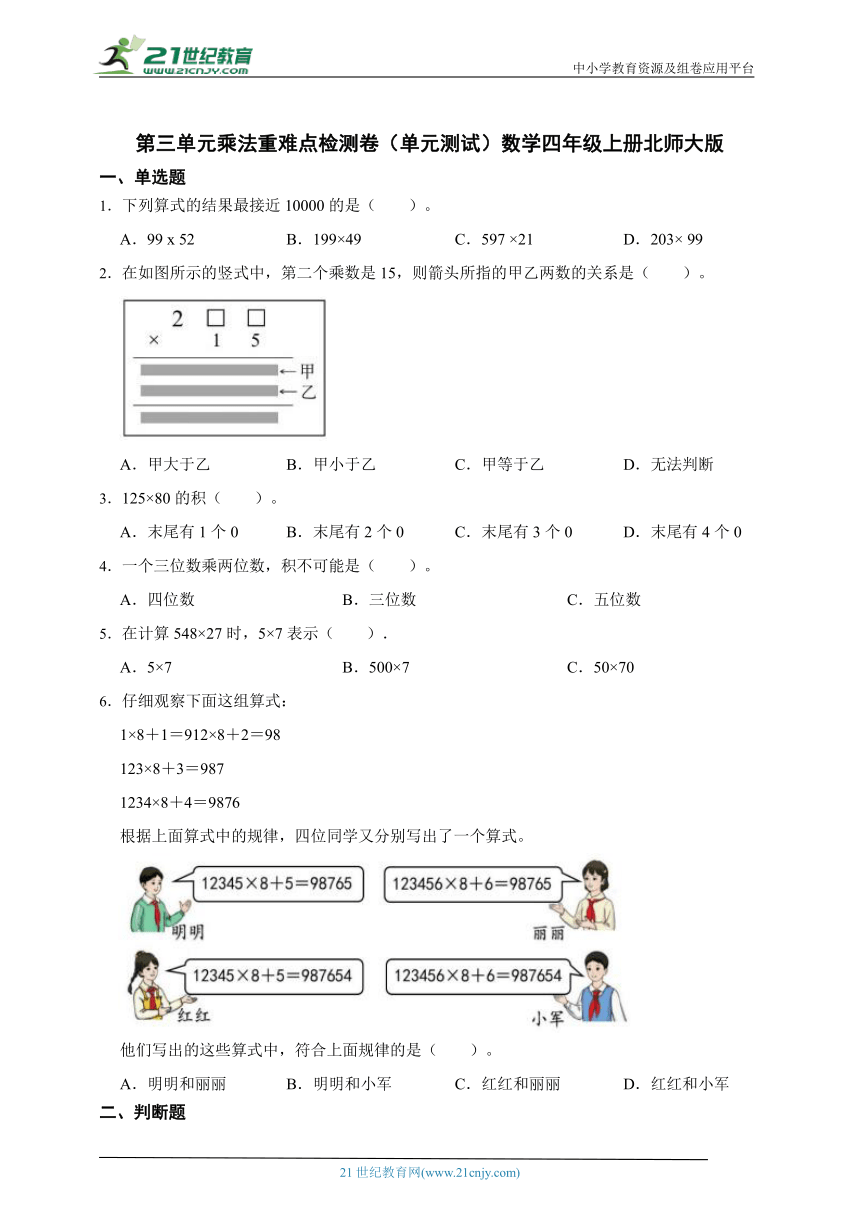 21世纪教育
www.21cnjy.com
中小学教育资源及组卷应用平台

第三单元乘法重难点检测卷（单元测试）数学四年级上册北师大版

一、单选题

1．下列算式的结果最接近 10000 的是（　　）。

A．99 x 52　　B．199×49　　C．597 ×21　　D．203× 99

2．在如图所示的竖式中，第二个乘数是 15，则箭头所指的甲乙两数的关系是（　　）。

2 □ □
× 1 5
←甲
←乙

A．甲大于乙　　B．甲小于乙　　C．甲等于乙　　D．无法判断

3．125×80 的积（　　）。

A．末尾有 1 个 0　　B．末尾有 2 个 0　　C．末尾有 3 个 0　　D．末尾有 4 个 0

4．一个三位数乘两位数，积不可能是（　　）。

A．四位数　　B．三位数　　C．五位数

5．在计算 548×27 时，5×7 表示（　　）.

A．5×7　　B．500×7　　C．50×70

6．仔细观察下面这组算式：

1×8＋1＝912×8＋2＝98

123×8＋3＝987

1234×8＋4＝9876

根据上面算式中的规律，四位同学又分别写出了一个算式。

12345×8＋5＝98765
明明
123456×8＋6＝98765
丽丽
12345×8＋5＝987654
红红
123456×8＋6＝987654
小军

他们写出的这些算式中，符合上面规律的是（　　）。

A．明明和丽丽　　B．明明和小军　　C．红红和丽丽　　D．红红和小军

二、判断题

21 世纪教育网(www.21cnjy.com)